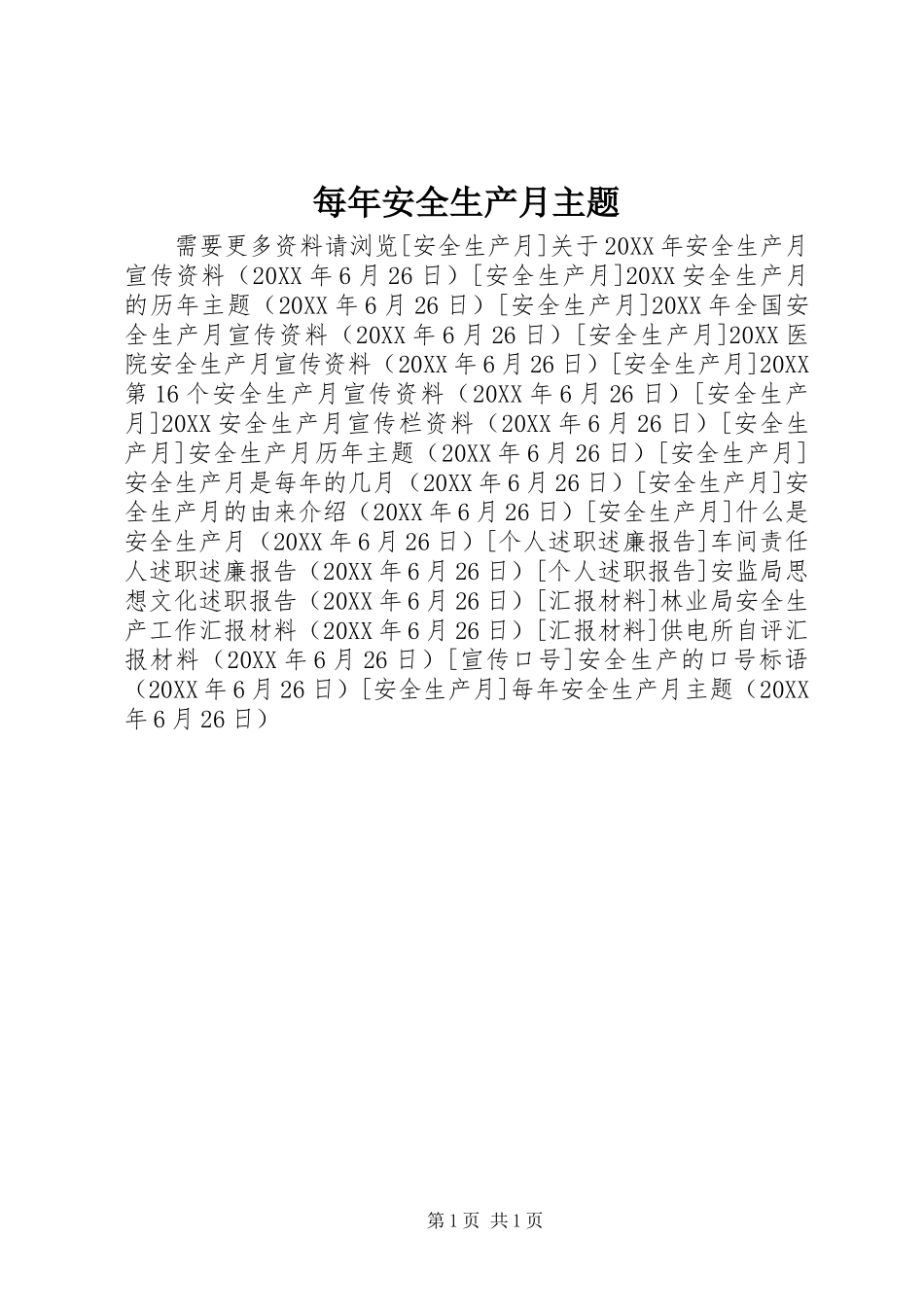 每年安全生产月主题

需要更多资料请浏览[安全生产月]关于20XX年安全生产月宣传资料（20XX年6月26日）[安全生产月]20XX安全生产月的历年主题（20XX年6月26日）[安全生产月]20XX年全国安全生产月宣传资料（20XX年6月26日）[安全生产月]20XX医院安全生产月宣传资料（20XX年6月26日）[安全生产月]20XX第16个安全生产月宣传资料（20XX年6月26日）[安全生产月]20XX安全生产月宣传栏资料（20XX年6月26日）[安全生产月]安全生产月历年主题（20XX年6月26日）[安全生产月]安全生产月是每年的几月（20XX年6月26日）[安全生产月]安全生产月的由来介绍（20XX年6月26日）[安全生产月]什么是安全生产月（20XX年6月26日）[个人述职述廉报告]车间责任人述职述廉报告（20XX年6月26日）[个人述职报告]安监局思想文化述职报告（20XX年6月26日）[汇报材料]林业局安全生产工作汇报材料（20XX年6月26日）[汇报材料]供电所自评汇报材料（20XX年6月26日）[宣传口号]安全生产的口号标语（20XX年6月26日）[安全生产月]每年安全生产月主题（20XX年6月26日）

第1页 共1页